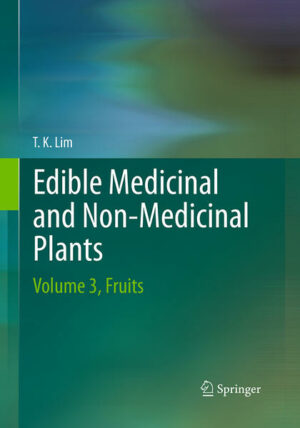 T. K. Lim

Edible Medicinal and Non-Medicinal Plants

Volume 3, Fruits

Springer